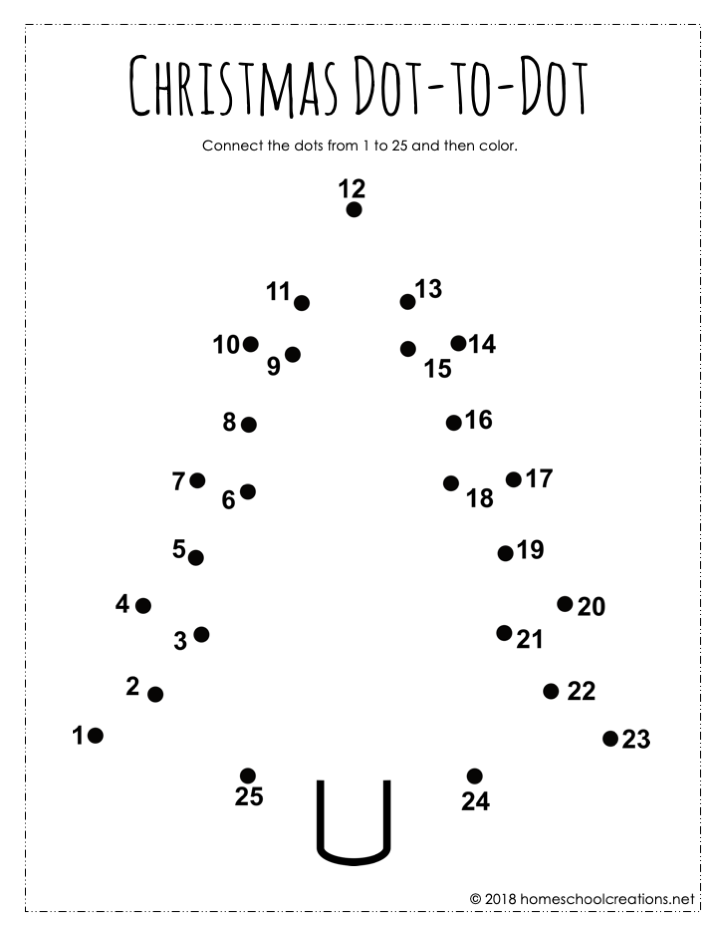 CHRISTMAS DOT-TO-DOT

Connect the dots from 1 to 25 and then color.

12

11 13

10 9 15 14

8 16

7 6 18 17

5 19

4 20

3 21

2 22

1 23

25 24

© 2018 homeschoolcreations.net